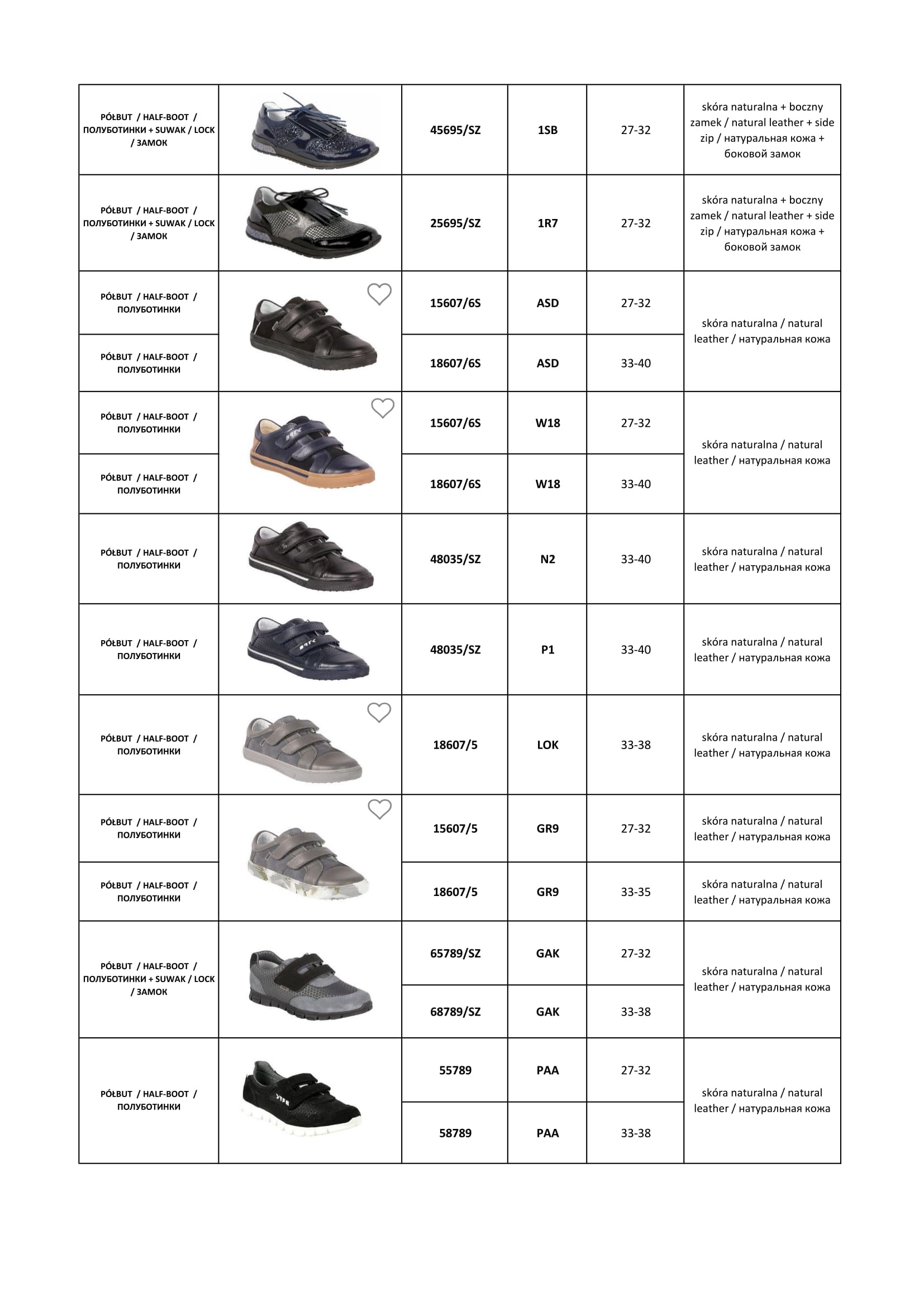 | | | | | | |
|---|---|---|---|---|---|
| PÓŁBUT / HALF-BOOT / ПОЛУБОТИНКИ + SUWAK / LOCK / ЗАМОК | | 45695/SZ | 1SB | 27-32 | skóra naturalna + boczny zamek / natural leather + side zip / натуральная кожа + боковой замок |
| PÓŁBUT / HALF-BOOT / ПОЛУБОТИНКИ + SUWAK / LOCK / ЗАМОК | | 25695/SZ | 1R7 | 27-32 | skóra naturalna + boczny zamek / natural leather + side zip / натуральная кожа + боковой замок |
| PÓŁBUT / HALF-BOOT / ПОЛУБОТИНКИ | | 15607/6S | ASD | 27-32 | skóra naturalna / natural leather / натуральная кожа |
| PÓŁBUT / HALF-BOOT / ПОЛУБОТИНКИ | | 18607/6S | ASD | 33-40 | |
| PÓŁBUT / HALF-BOOT / ПОЛУБОТИНКИ | | 15607/6S | W18 | 27-32 | skóra naturalna / natural leather / натуральная кожа |
| PÓŁBUT / HALF-BOOT / ПОЛУБОТИНКИ | | 18607/6S | W18 | 33-40 | |
| PÓŁBUT / HALF-BOOT / ПОЛУБОТИНКИ | | 48035/SZ | N2 | 33-40 | skóra naturalna / natural leather / натуральная кожа |
| PÓŁBUT / HALF-BOOT / ПОЛУБОТИНКИ | | 48035/SZ | P1 | 33-40 | skóra naturalna / natural leather / натуральная кожа |
| PÓŁBUT / HALF-BOOT / ПОЛУБОТИНКИ | | 18607/5 | LOK | 33-38 | skóra naturalna / natural leather / натуральная кожа |
| PÓŁBUT / HALF-BOOT / ПОЛУБОТИНКИ | | 15607/5 | GR9 | 27-32 | skóra naturalna / natural leather / натуральная кожа |
| PÓŁBUT / HALF-BOOT / ПОЛУБОТИНКИ | | 18607/5 | GR9 | 33-35 | skóra naturalna / natural leather / натуральная кожа |
| PÓŁBUT / HALF-BOOT / ПОЛУБОТИНКИ + SUWAK / LOCK / ЗАМОК | | 65789/SZ | GAK | 27-32 | skóra naturalna / natural leather / натуральная кожа |
| | | 68789/SZ | GAK | 33-38 | |
| PÓŁBUT / HALF-BOOT / ПОЛУБОТИНКИ | | 55789 | PAA | 27-32 | skóra naturalna / natural leather / натуральная кожа |
| | | 58789 | PAA | 33-38 | |